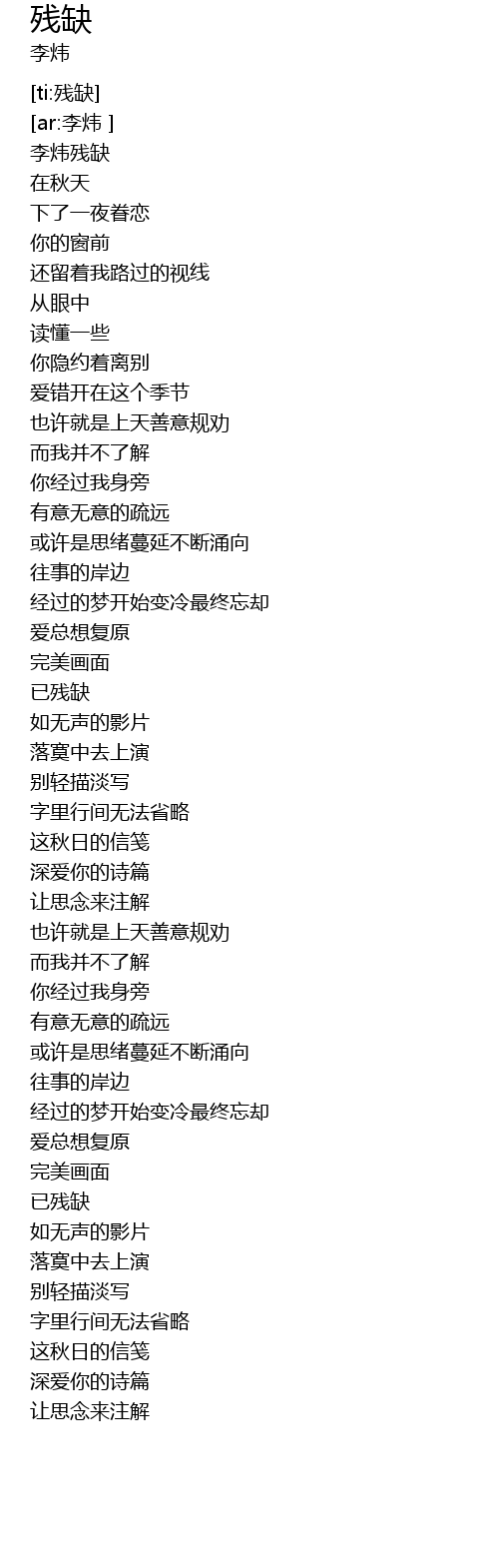 残缺
李炜

[ti:残缺]
[ar:李炜 ]
李炜残缺
在秋天
下了一夜眷恋
你的窗前
还留着我路过的视线
从眼中
读懂一些
你隐约着离别
爱错开在这个季节
也许就是上天善意规劝
而我并不了解
你经过我身旁
有意无意的疏远
或许是思绪蔓延不断涌向
往事的岸边
经过的梦开始变冷最终忘却
爱总想复原
完美画面
已残缺
如无声的影片
落寞中去上演
别轻描淡写
字里行间无法省略
这秋日的信笺
深爱你的诗篇
让思念来注解
也许就是上天善意规劝
而我并不了解
你经过我身旁
有意无意的疏远
或许是思绪蔓延不断涌向
往事的岸边
经过的梦开始变冷最终忘却
爱总想复原
完美画面
已残缺
如无声的影片
落寞中去上演
别轻描淡写
字里行间无法省略
这秋日的信笺
深爱你的诗篇
让思念来注解